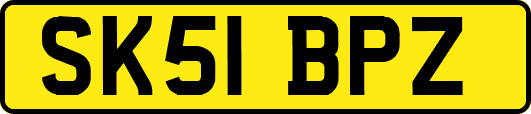 SK51 BPZ